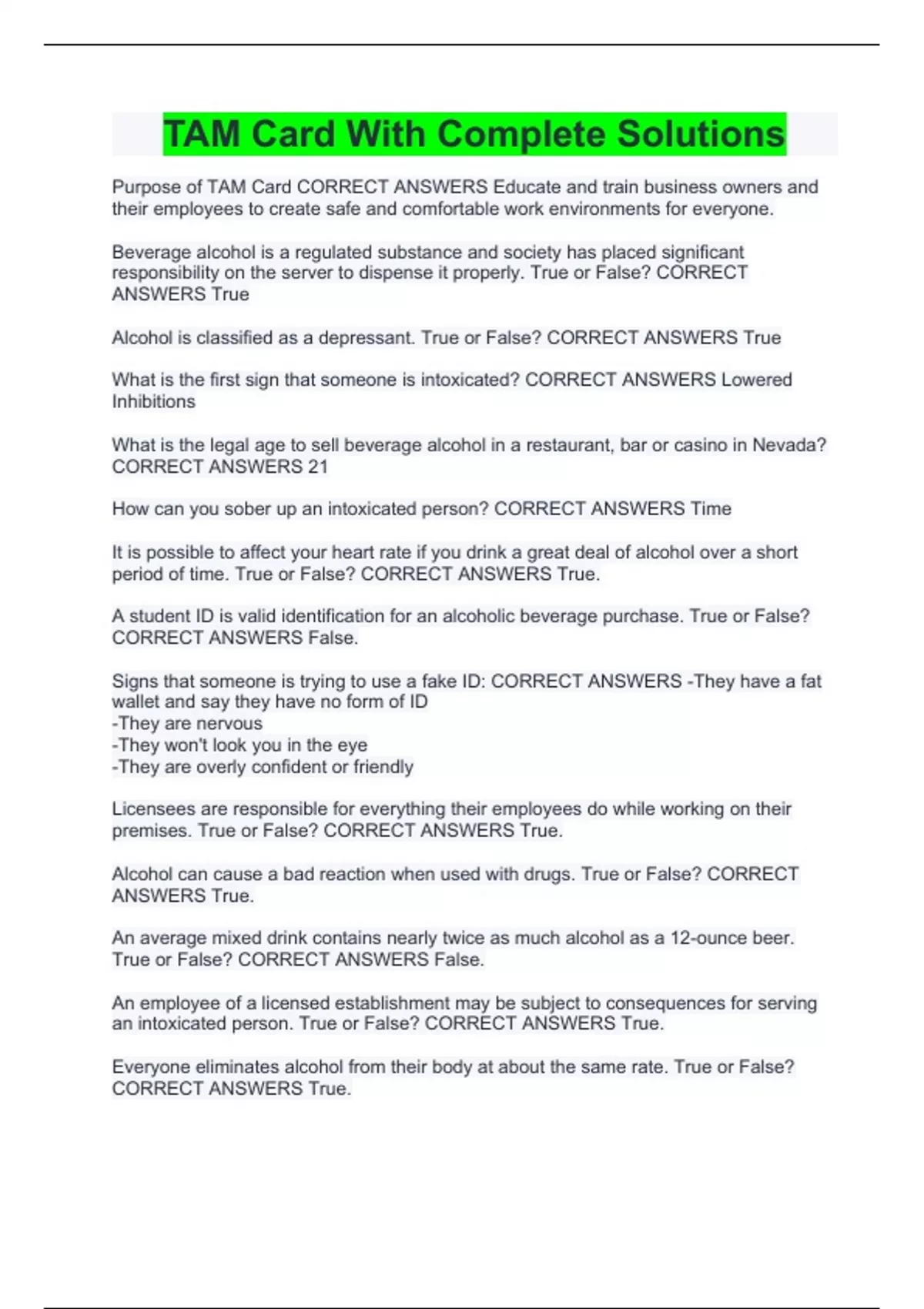 TAM Card With Complete Solutions

Purpose of TAM Card CORRECT ANSWERS Educate and train business owners and their employees to create safe and comfortable work environments for everyone.

Beverage alcohol is a regulated substance and society has placed significant responsibility on the server to dispense it properly. True or False? CORRECT ANSWERS True

Alcohol is classified as a depressant. True or False? CORRECT ANSWERS True

What is the first sign that someone is intoxicated? CORRECT ANSWERS Lowered Inhibitions

What is the legal age to sell beverage alcohol in a restaurant, bar or casino in Nevada? CORRECT ANSWERS 21

How can you sober up an intoxicated person? CORRECT ANSWERS Time

It is possible to affect your heart rate if you drink a great deal of alcohol over a short period of time. True or False? CORRECT ANSWERS True.

A student ID is valid identification for an alcoholic beverage purchase. True or False? CORRECT ANSWERS False.

Signs that someone is trying to use a fake ID: CORRECT ANSWERS -They have a fat wallet and say they have no form of ID
-They are nervous
-They won't look you in the eye
-They are overly confident or friendly

Licensees are responsible for everything their employees do while working on their premises. True or False? CORRECT ANSWERS True.

Alcohol can cause a bad reaction when used with drugs. True or False? CORRECT ANSWERS True.

An average mixed drink contains nearly twice as much alcohol as a 12-ounce beer. True or False? CORRECT ANSWERS False.

An employee of a licensed establishment may be subject to consequences for serving an intoxicated person. True or False? CORRECT ANSWERS True.

Everyone eliminates alcohol from their body at about the same rate. True or False? CORRECT ANSWERS True.